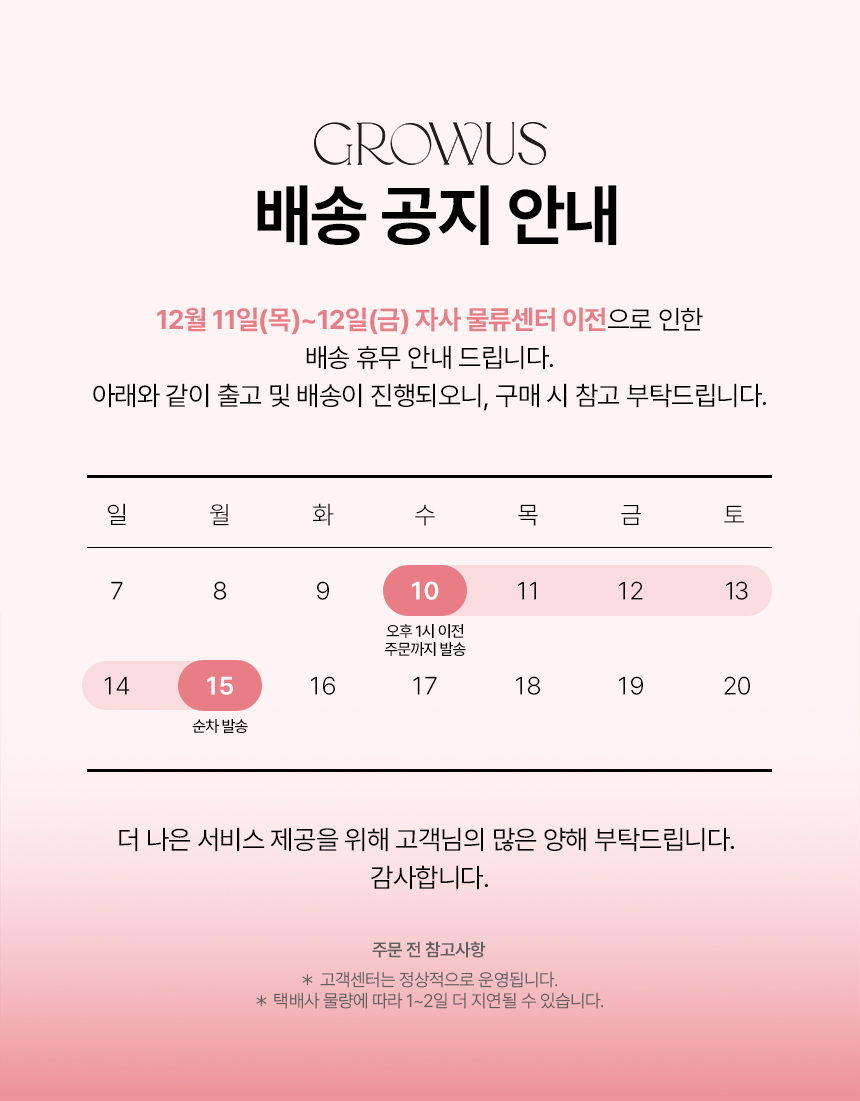 GROWUS
배송 공지 안내

12월 11일(목)~12일(금) 자사 물류센터 이전으로 인한 배송 휴무 안내 드립니다.
아래와 같이 출고 및 배송이 진행되오니, 구매 시 참고 부탁드립니다.

| 일 | 월 | 화 | 수 | 목 | 금 | 토 |
|---|---|---|---|---|---|---|
| 7 | 8 | 9 | 10 오후 1시 이전 주문까지 발송 | 11 | 12 | 13 |
| 14 | 15 순차 발송 | 16 | 17 | 18 | 19 | 20 |

더 나은 서비스 제공을 위해 고객님의 많은 양해 부탁드립니다.
감사합니다.

주문 전 참고사항

* 고객센터는 정상적으로 운영됩니다.
* 택배사 물량에 따라 1~2일 더 지연될 수 있습니다.